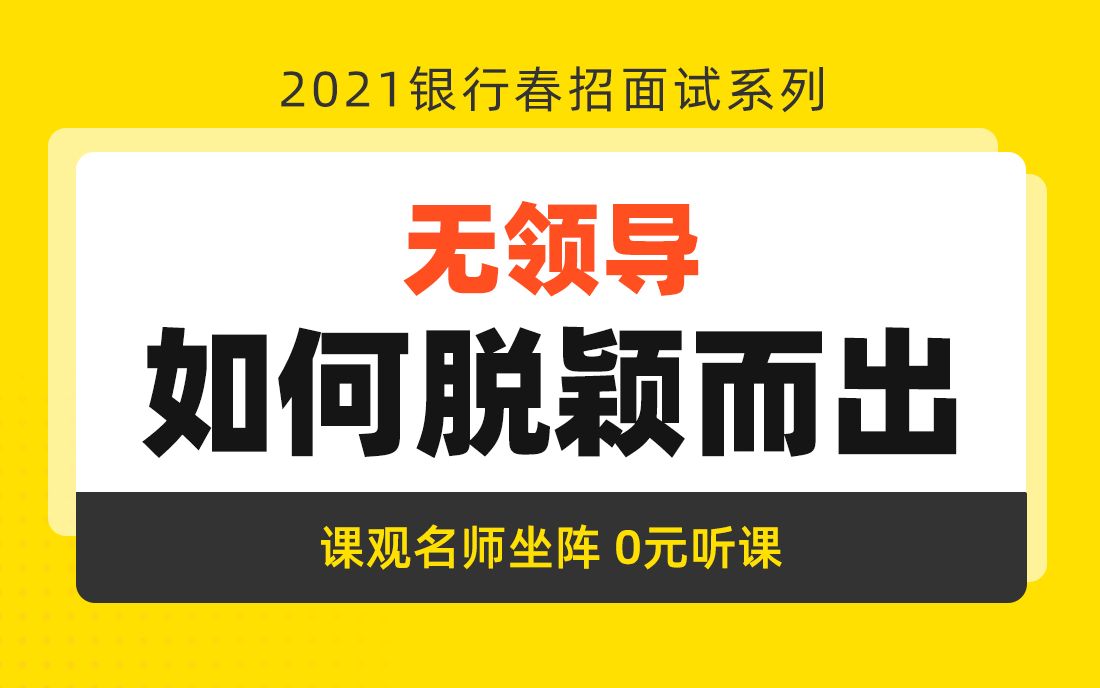 2021银行春招面试系列

无领导

如何脱颖而出

课观名师坐阵 0元听课